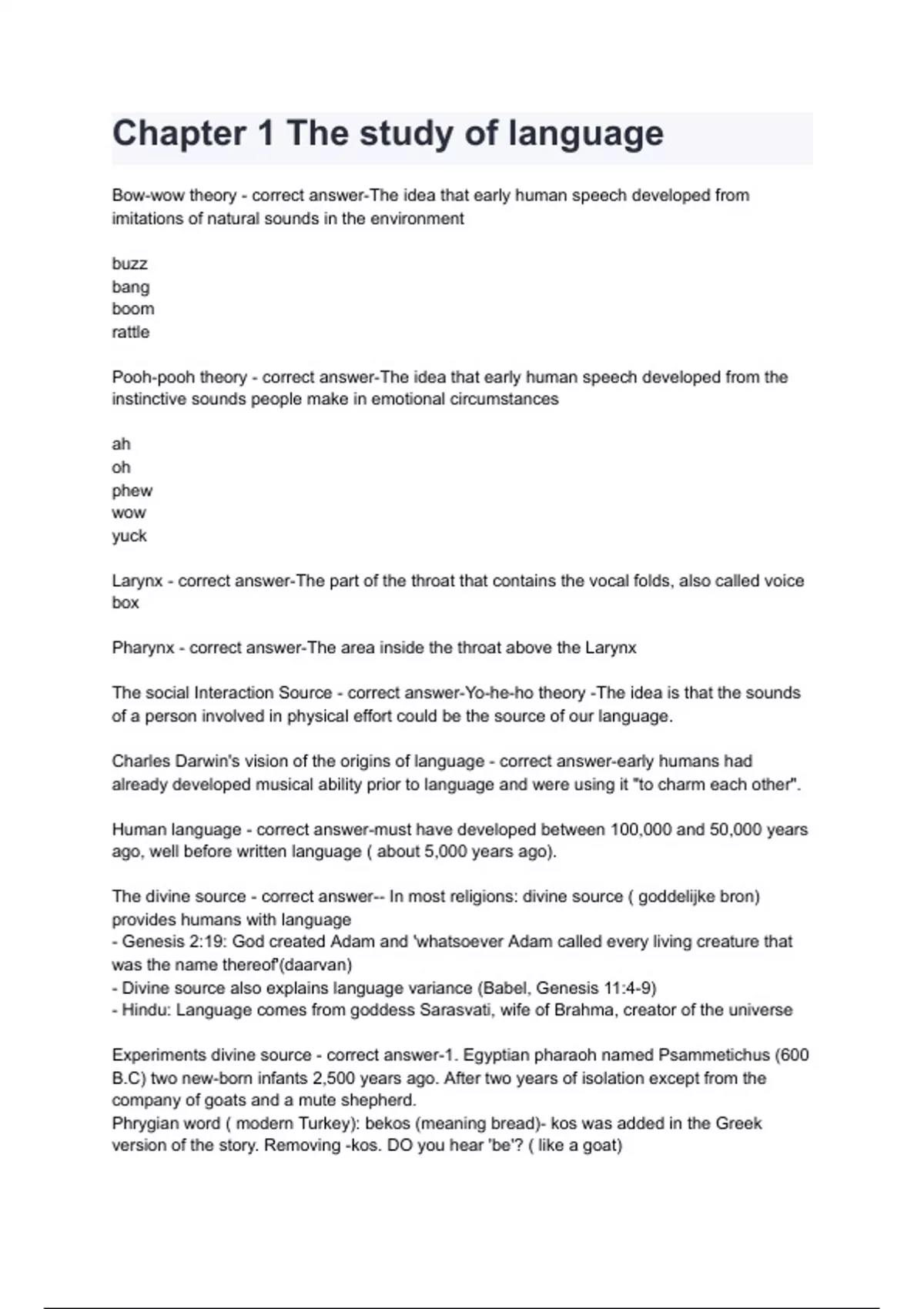 Chapter 1 The study of language

Bow-wow theory - correct answer-The idea that early human speech developed from imitations of natural sounds in the environment

buzz
bang
boom
rattle

Pooh-pooh theory - correct answer-The idea that early human speech developed from the instinctive sounds people make in emotional circumstances

ah
oh
phew
wow
yuck

Larynx - correct answer-The part of the throat that contains the vocal folds, also called voice box

Pharynx - correct answer-The area inside the throat above the Larynx

The social Interaction Source - correct answer-Yo-he-ho theory -The idea is that the sounds of a person involved in physical effort could be the source of our language.

Charles Darwin's vision of the origins of language - correct answer-early humans had already developed musical ability prior to language and were using it "to charm each other".

Human language - correct answer-must have developed between 100,000 and 50,000 years ago, well before written language ( about 5,000 years ago).

The divine source - correct answer-- In most religions: divine source ( goddelijke bron) provides humans with language
- Genesis 2:19: God created Adam and 'whatsoever Adam called every living creature that was the name thereof'(daarvan)
- Divine source also explains language variance (Babel, Genesis 11:4-9)
- Hindu: Language comes from goddess Sarasvati, wife of Brahma, creator of the universe

Experiments divine source - correct answer-1. Egyptian pharaoh named Psammetichus (600 B.C) two new-born infants 2,500 years ago. After two years of isolation except from the company of goats and a mute shepherd.
Phrygian word ( modern Turkey): bekos (meaning bread)- kos was added in the Greek version of the story. Removing -kos. DO you hear 'be'? ( like a goat)